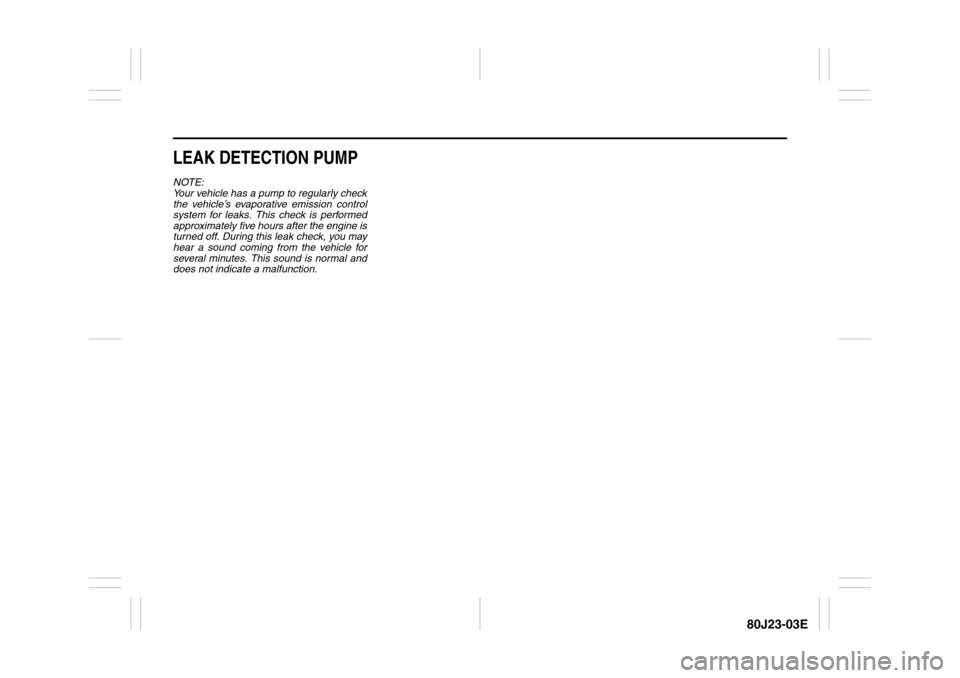 LEAK DETECTION PUMP

NOTE:
Your vehicle has a pump to regularly check the vehicle's evaporative emission control system for leaks. This check is performed approximately five hours after the engine is turned off. During this leak check, you may hear a sound coming from the vehicle for several minutes. This sound is normal and does not indicate a malfunction.

80J23-03E

carmanualsonline.info